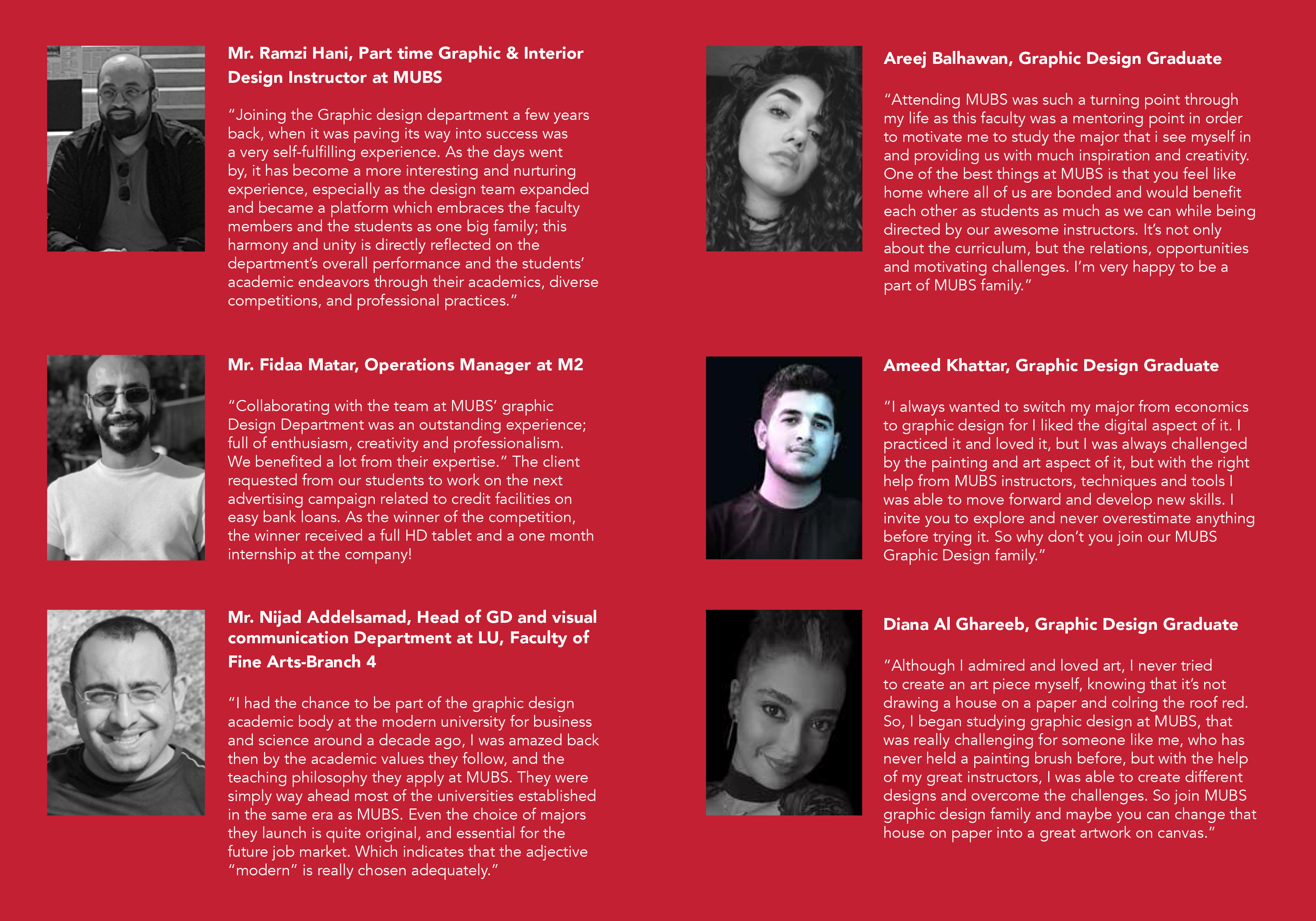 Mr. Ramzi Hani, Part time Graphic & Interior Design Instructor at MUBS

"Joining the Graphic design department a few years back, when it was paving its way into success was a very self-fulfilling experience. As the days went by, it has become a more interesting and nurturing experience, especially as the design team expanded and became a platform which embraces the faculty members and the students as one big family; this harmony and unity is directly reflected on the department's overall performance and the students' academic endeavors through their academics, diverse competitions, and professional practices."

Mr. Fidaa Matar, Operations Manager at M2

"Collaborating with the team at MUBS' graphic Design Department was an outstanding experience; full of enthusiasm, creativity and professionalism. We benefited a lot from their expertise." The client requested from our students to work on the next advertising campaign related to credit facilities on easy bank loans. As the winner of the competition, the winner received a full HD tablet and a one month internship at the company!

Mr. Nijad Addelsamad, Head of GD and visual communication Department at LU, Faculty of Fine Arts-Branch 4

"I had the chance to be part of the graphic design academic body at the modern university for business and science around a decade ago, I was amazed back then by the academic values they follow, and the teaching philosophy they apply at MUBS. They were simply way ahead most of the universities established in the same era as MUBS. Even the choice of majors they launch is quite original, and essential for the future job market. Which indicates that the adjective "modern" is really chosen adequately."

Areej Balhawan, Graphic Design Graduate

"Attending MUBS was such a turning point through my life as this faculty was a mentoring point in order to motivate me to study the major that i see myself in and providing us with much inspiration and creativity. One of the best things at MUBS is that you feel like home where all of us are bonded and would benefit each other as students as much as we can while being directed by our awesome instructors. It's not only about the curriculum, but the relations, opportunities and motivating challenges. I'm very happy to be a part of MUBS family."

Ameed Khattar, Graphic Design Graduate

"I always wanted to switch my major from economics to graphic design for I liked the digital aspect of it. I practiced it and loved it, but I was always challenged by the painting and art aspect of it, but with the right help from MUBS instructors, techniques and tools I was able to move forward and develop new skills. I invite you to explore and never overestimate anything before trying it. So why don't you join our MUBS Graphic Design family."

Diana Al Ghareeb, Graphic Design Graduate

"Although I admired and loved art, I never tried to create an art piece myself, knowing that it's not drawing a house on a paper and colring the roof red. So, I began studying graphic design at MUBS, that was really challenging for someone like me, who has never held a painting brush before, but with the help of my great instructors, I was able to create different designs and overcome the challenges. So join MUBS graphic design family and maybe you can change that house on paper into a great artwork on canvas."